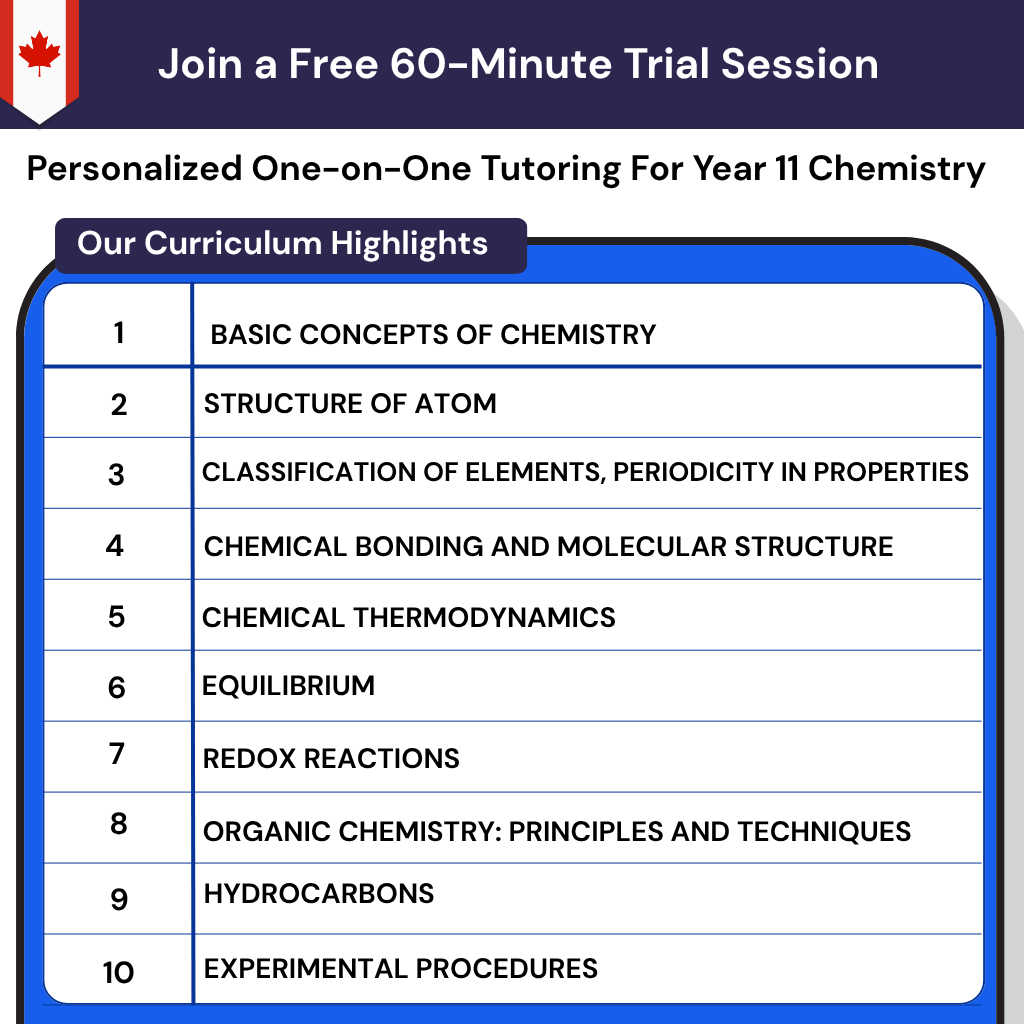 Join a Free 60-Minute Trial Session

Personalized One-on-One Tutoring For Year 11 Chemistry

Our Curriculum Highlights

| 1 | BASIC CONCEPTS OF CHEMISTRY |
|---|---|
| 2 | STRUCTURE OF ATOM |
| 3 | CLASSIFICATION OF ELEMENTS, PERIODICITY IN PROPERTIES |
| 4 | CHEMICAL BONDING AND MOLECULAR STRUCTURE |
| 5 | CHEMICAL THERMODYNAMICS |
| 6 | EQUILIBRIUM |
| 7 | REDOX REACTIONS |
| 8 | ORGANIC CHEMISTRY: PRINCIPLES AND TECHNIQUES |
| 9 | HYDROCARBONS |
| 10 | EXPERIMENTAL PROCEDURES |